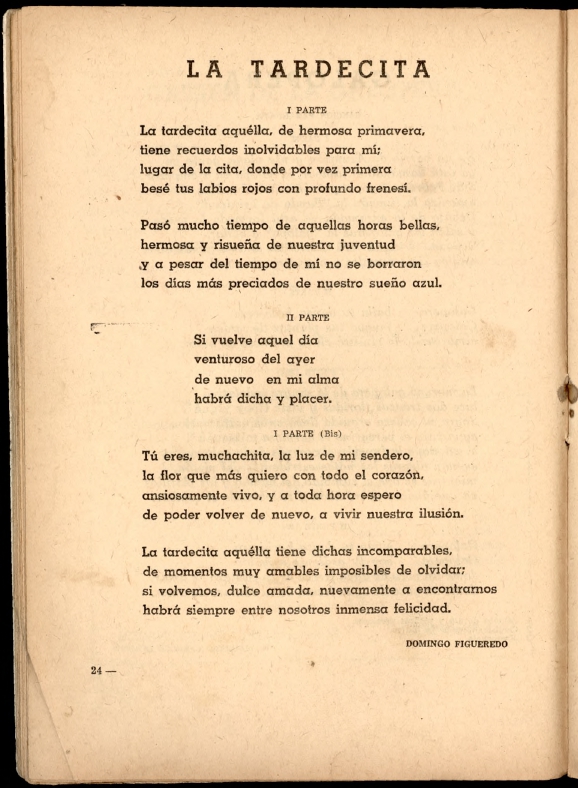 LA TARDECITA

I PARTE

La tardecita aquélla, de hermosa primavera,
tiene recuerdos inolvidables para mí;
lugar de la cita, donde por vez primera
besé tus labios rojos con profundo frenesí.

Pasó mucho tiempo de aquellas horas bellas,
hermosa y risueña de nuestra juventud
y a pesar del tiempo de mí no se borraron
los días más preciados de nuestro sueño azul.

II PARTE

Si vuelve aquel día
venturoso del ayer
de nuevo en mi alma
habrá dicha y placer.

I PARTE (Bis)

Tú eres, muchachita, la luz de mi sendero,
la flor que más quiero con todo el corazón,
ansiosamente vivo, y a toda hora espero
de poder volver de nuevo, a vivir nuestra ilusión.

La tardecita aquélla tiene dichas incomparables,
de momentos muy amables imposibles de olvidar;
si volvemos, dulce amada, nuevamente a encontrarnos
habrá siempre entre nosotros inmensa felicidad.

DOMINGO FIGUEREDO

24 —